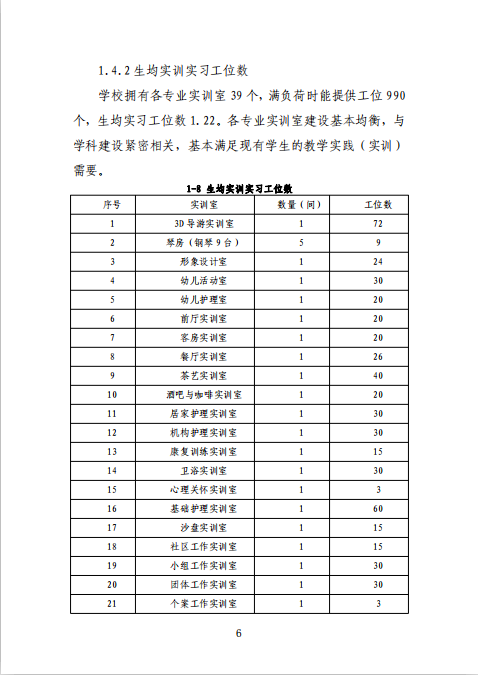 1.4.2 生均实训实习工位数

学校拥有各专业实训室 39 个，满负荷时能提供工位 990 个，生均实习工位数 1.22。各专业实训室建设基本均衡，与学科建设紧密相关，基本满足现有学生的教学实践（实训）需要。

1-8 生均实训实习工位数

| 序号 | 实训室 | 数量（间） | 工位数 |
|---|---|---|---|
| 1 | 3D 导游实训室 | 1 | 72 |
| 2 | 琴房（钢琴 9 台） | 5 | 9 |
| 3 | 形象设计室 | 1 | 24 |
| 4 | 幼儿活动室 | 1 | 30 |
| 5 | 幼儿护理室 | 1 | 20 |
| 6 | 前厅实训室 | 1 | 20 |
| 7 | 客房实训室 | 1 | 20 |
| 8 | 餐厅实训室 | 1 | 26 |
| 9 | 茶艺实训室 | 1 | 40 |
| 10 | 酒吧与咖啡实训室 | 1 | 20 |
| 11 | 居家护理实训室 | 1 | 30 |
| 12 | 机构护理实训室 | 1 | 30 |
| 13 | 康复训练实训室 | 1 | 15 |
| 14 | 卫浴实训室 | 1 | 30 |
| 15 | 心理关怀实训室 | 1 | 3 |
| 16 | 基础护理实训室 | 1 | 60 |
| 17 | 沙盘实训室 | 1 | 15 |
| 18 | 社区工作实训室 | 1 | 15 |
| 19 | 小组工作实训室 | 1 | 30 |
| 20 | 团体工作实训室 | 1 | 30 |
| 21 | 个案工作实训室 | 1 | 3 |

6